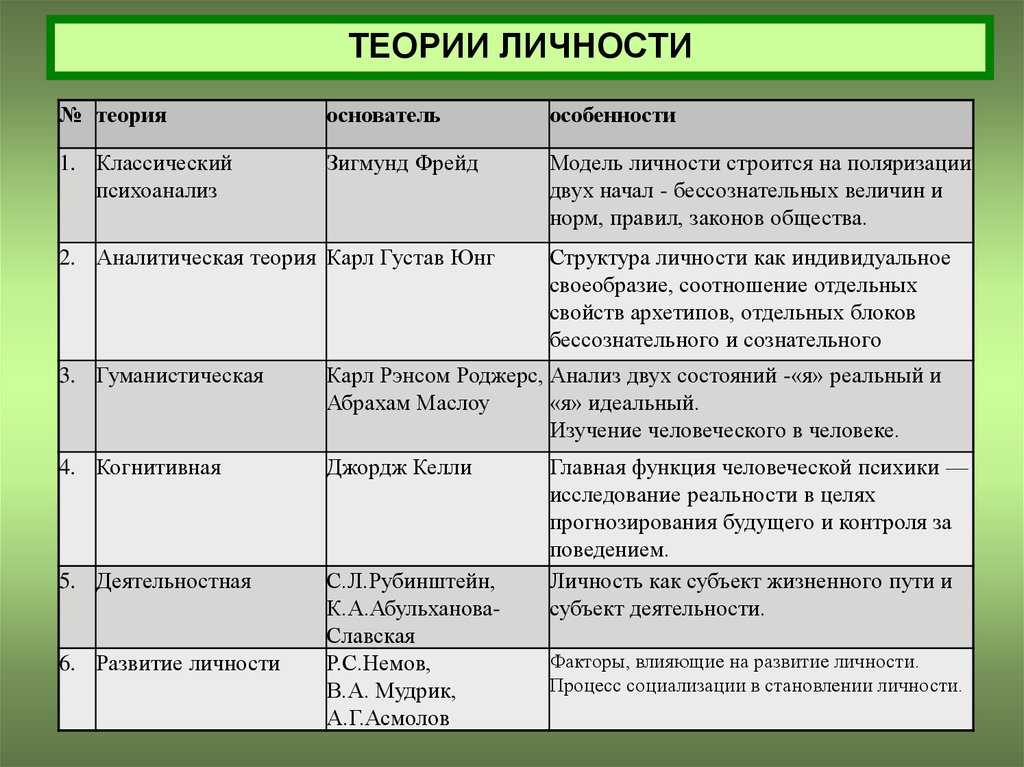 ТЕОРИИ ЛИЧНОСТИ

| № | теория | основатель | особенности |
|---|---|---|---|
| 1. | Классический психоанализ | Зигмунд Фрейд | Модель личности строится на поляризации двух начал - бессознательных величин и норм, правил, законов общества. |
| 2. | Аналитическая теория | Карл Густав Юнг | Структура личности как индивидуальное своеобразие, соотношение отдельных свойств архетипов, отдельных блоков бессознательного и сознательного |
| 3. | Гуманистическая | Карл Рэнсом Роджерс, Абрахам Маслоу | Анализ двух состояний -«я» реальный и «я» идеальный. Изучение человеческого в человеке. |
| 4. | Когнитивная | Джордж Келли | Главная функция человеческой психики — исследование реальности в целях прогнозирования будущего и контроля за поведением. |
| 5. | Деятельностная | С.Л.Рубинштейн, К.А.Абульханова-Славская | Личность как субъект жизненного пути и субъект деятельности. |
| 6. | Развитие личности | Р.С.Немов, В.А. Мудрик, А.Г.Асмолов | Факторы, влияющие на развитие личности. Процесс социализации в становлении личности. |